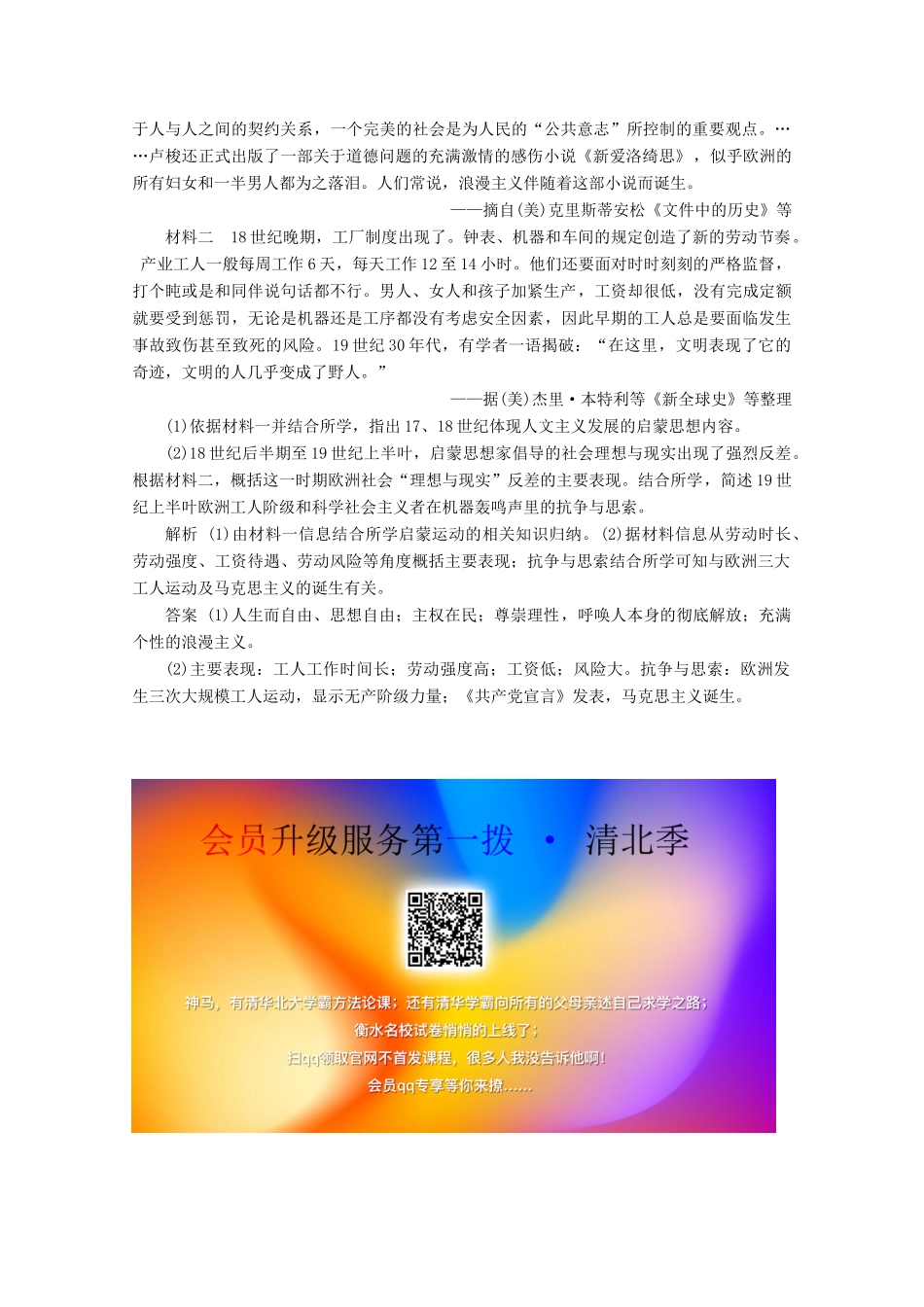 于人与人之间的契约关系，一个完美的社会是为人民的“公共意志”所控制的重要观点。……卢梭还正式出版了一部关于道德问题的充满激情的感伤小说《新爱洛绮思》，似乎欧洲的所有妇女和一半男人都为之落泪。人们常说，浪漫主义伴随着这部小说而诞生。

——摘自(美)克里斯蒂安松《文件中的历史》等

材料二　18世纪晚期，工厂制度出现了。钟表、机器和车间的规定创造了新的劳动节奏。产业工人一般每周工作6天，每天工作12至14小时。他们还要面对时时刻刻的严格监督，打个盹或是和同伴说句话都不行。男人、女人和孩子加紧生产，工资却很低，没有完成定额就要受到惩罚，无论是机器还是工序都没有考虑安全因素，因此早期的工人总是要面临发生事故致伤甚至致死的风险。19世纪30年代，有学者一语揭破：“在这里，文明表现了它的奇迹，文明的人几乎变成了野人。”

——据(美)杰里·本特利等《新全球史》等整理

(1)依据材料一并结合所学，指出17、18世纪体现人文主义发展的启蒙思想内容。

(2)18世纪后半期至19世纪上半叶，启蒙思想家倡导的社会理想与现实出现了强烈反差。根据材料二，概括这一时期欧洲社会“理想与现实”反差的主要表现。结合所学，简述19世纪上半叶欧洲工人阶级和科学社会主义者在机器轰鸣声里的抗争与思索。

解析　(1)由材料一信息结合所学启蒙运动的相关知识归纳。(2)据材料信息从劳动时长、劳动强度、工资待遇、劳动风险等角度概括主要表现；抗争与思索结合所学可知与欧洲三大工人运动及马克思主义的诞生有关。

答案　(1)人生而自由、思想自由；主权在民；尊崇理性，呼唤人本身的彻底解放；充满个性的浪漫主义。

(2)主要表现：工人工作时间长；劳动强度高；工资低；风险大。抗争与思索：欧洲发生三次大规模工人运动，显示无产阶级力量；《共产党宣言》发表，马克思主义诞生。

会员升级服务第一拨 · 清北季

神马，有清华北大学霸方法论课；还有清华学霸向所有的父母亲述自己求学之路；
衡水名校试卷悄悄的上线了；
扫qq领取官网不首发课程，很多人我没告诉他啊！
会员qq专享等你来撩……